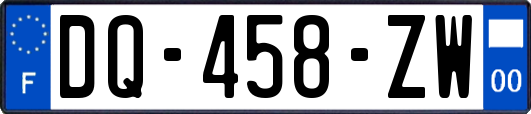 F
DQ-458-ZW
00